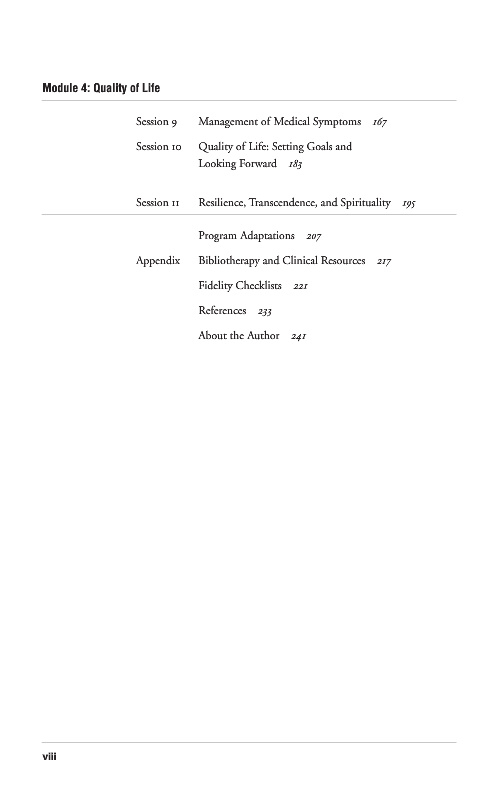 Module 4: Quality of Life

Session 9 Management of Medical Symptoms 167

Session 10 Quality of Life: Setting Goals and Looking Forward 183

Session 11 Resilience, Transcendence, and Spirituality 195

Program Adaptations 207

Appendix Bibliotherapy and Clinical Resources 217

Fidelity Checklists 221

References 233

About the Author 241

viii